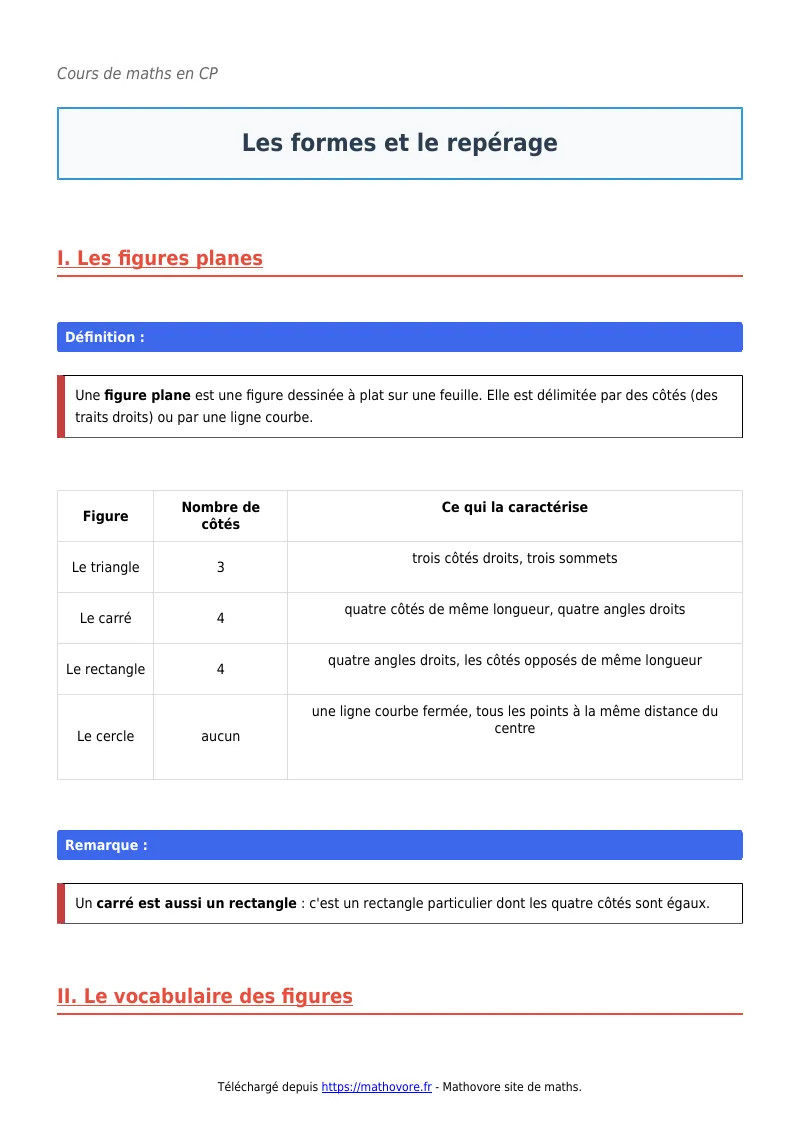 Cours de maths en CP

Les formes et le repérage

I. Les figures planes

Définition :

Une figure plane est une figure dessinée à plat sur une feuille. Elle est délimitée par des côtés (des traits droits) ou par une ligne courbe.

| Figure | Nombre de côtés | Ce qui la caractérise |
|---|---|---|
| Le triangle | 3 | trois côtés droits, trois sommets |
| Le carré | 4 | quatre côtés de même longueur, quatre angles droits |
| Le rectangle | 4 | quatre angles droits, les côtés opposés de même longueur |
| Le cercle | aucun | une ligne courbe fermée, tous les points à la même distance du centre |

Remarque :

Un carré est aussi un rectangle : c'est un rectangle particulier dont les quatre côtés sont égaux.

II. Le vocabulaire des figures

Téléchargé depuis https://mathovore.fr - Mathovore site de maths.